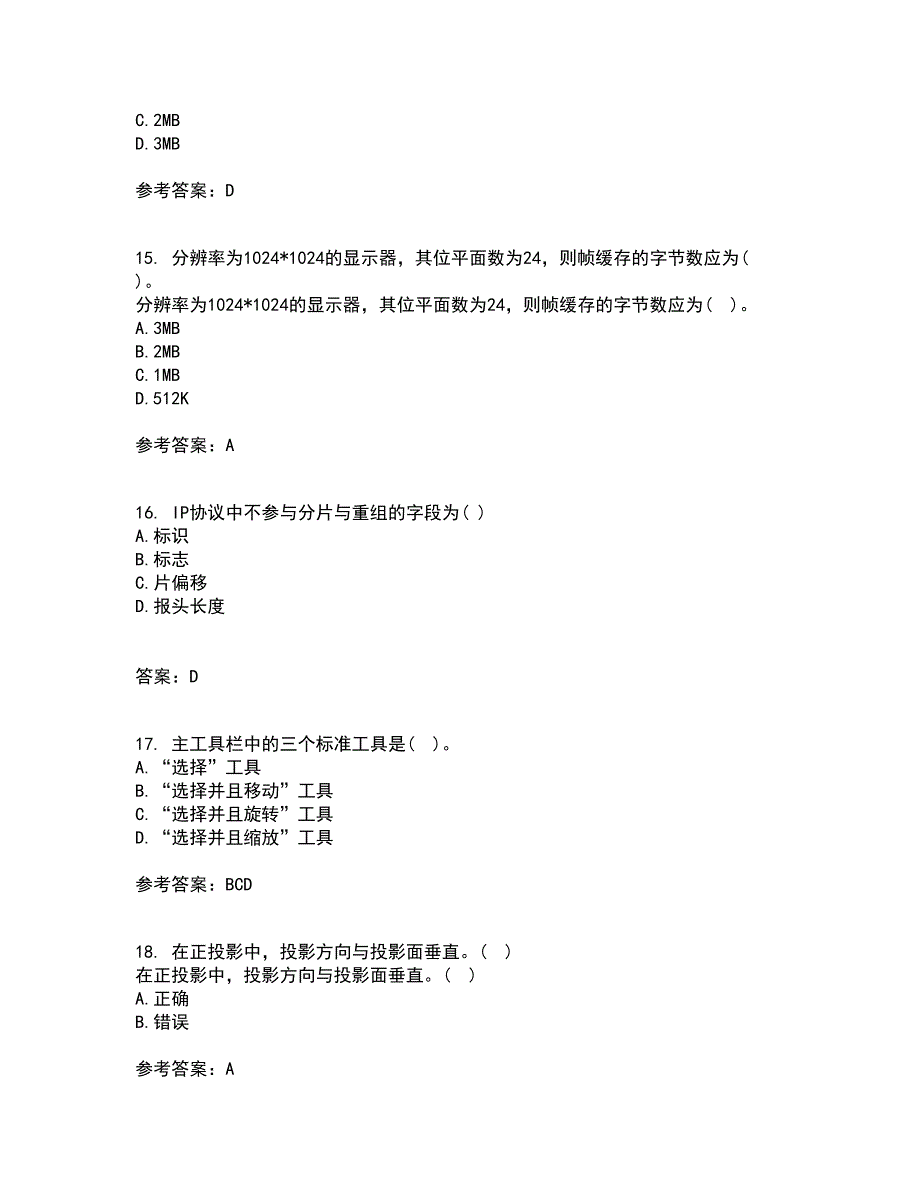 C. 2MB
D. 3MB

参考答案：D

15. 分辨率为1024*1024的显示器，其位平面数为24，则帧缓存的字节数应为( )。
分辨率为1024*1024的显示器，其位平面数为24，则帧缓存的字节数应为（ ）。
A. 3MB
B. 2MB
C. 1MB
D. 512K

参考答案：A

16. IP协议中不参与分片与重组的字段为( )
A. 标识
B. 标志
C. 片偏移
D. 报头长度

答案：D

17. 主工具栏中的三个标准工具是（ ）。
A. “选择”工具
B. “选择并且移动”工具
C. “选择并且旋转”工具
D. “选择并且缩放”工具

参考答案：BCD

18. 在正投影中，投影方向与投影面垂直。（ ）
在正投影中，投影方向与投影面垂直。（ ）
A. 正确
B. 错误

参考答案：A